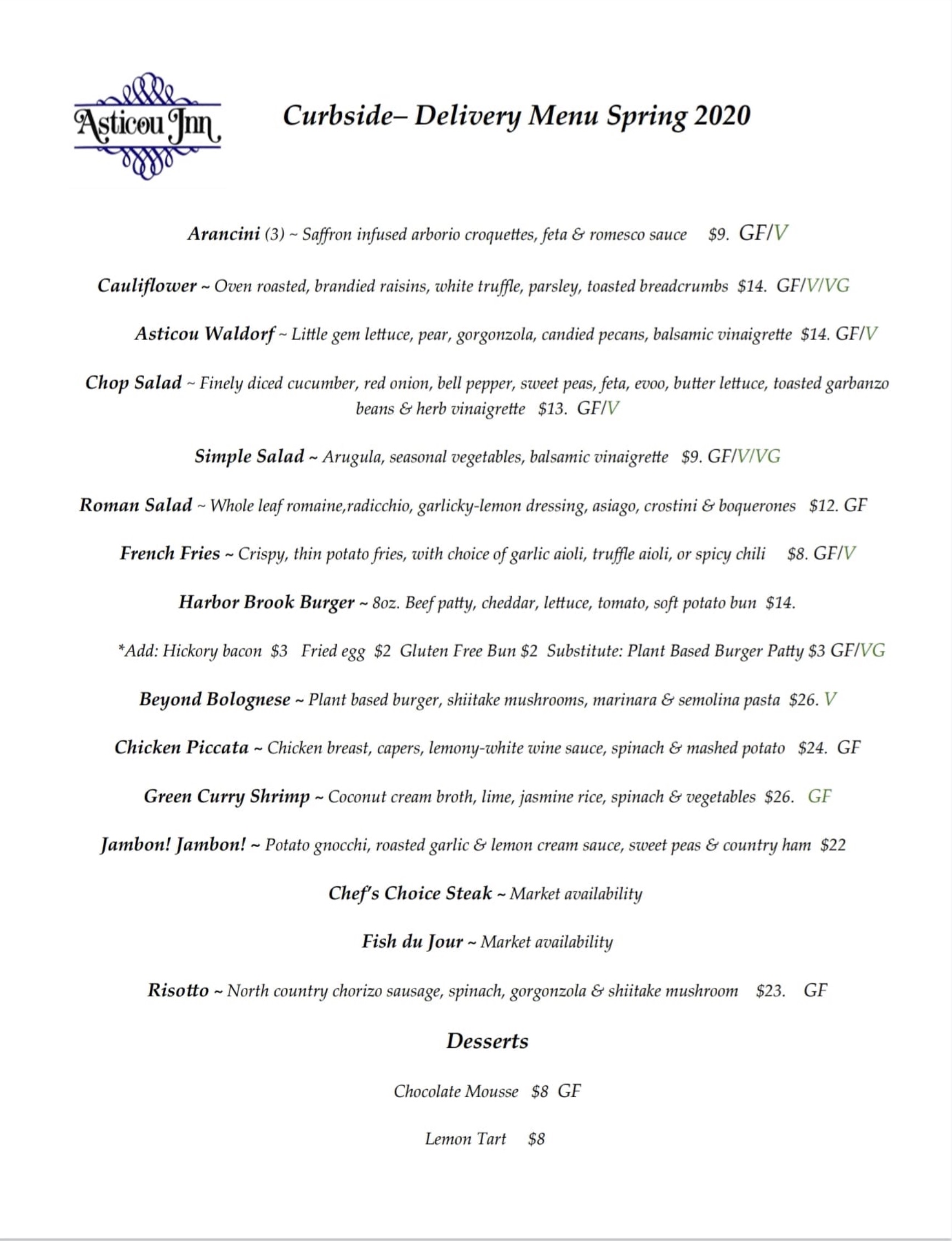 Asticou Inn

Curbside– Delivery Menu Spring 2020

Arancini (3) ~ Saffron infused arborio croquettes, feta & romesco sauce $9. GF/V

Cauliflower ~ Oven roasted, brandied raisins, white truffle, parsley, toasted breadcrumbs $14. GF/V/VG

Asticou Waldorf ~ Little gem lettuce, pear, gorgonzola, candied pecans, balsamic vinaigrette $14. GF/V

Chop Salad ~ Finely diced cucumber, red onion, bell pepper, sweet peas, feta, evoo, butter lettuce, toasted garbanzo beans & herb vinaigrette $13. GF/V

Simple Salad ~ Arugula, seasonal vegetables, balsamic vinaigrette $9. GF/V/VG

Roman Salad ~ Whole leaf romaine,radicchio, garlicky-lemon dressing, asiago, crostini & boquerones $12. GF

French Fries ~ Crispy, thin potato fries, with choice of garlic aioli, truffle aioli, or spicy chili $8. GF/V

Harbor Brook Burger ~ 8oz. Beef patty, cheddar, lettuce, tomato, soft potato bun $14.

*Add: Hickory bacon $3 Fried egg $2 Gluten Free Bun $2 Substitute: Plant Based Burger Patty $3 GF/VG

Beyond Bolognese ~ Plant based burger, shiitake mushrooms, marinara & semolina pasta $26. V

Chicken Piccata ~ Chicken breast, capers, lemony-white wine sauce, spinach & mashed potato $24. GF

Green Curry Shrimp ~ Coconut cream broth, lime, jasmine rice, spinach & vegetables $26. GF

Jambon! Jambon! ~ Potato gnocchi, roasted garlic & lemon cream sauce, sweet peas & country ham $22

Chef's Choice Steak ~ Market availability

Fish du Jour ~ Market availability

Risotto ~ North country chorizo sausage, spinach, gorgonzola & shiitake mushroom $23. GF

Desserts

Chocolate Mousse $8 GF

Lemon Tart $8